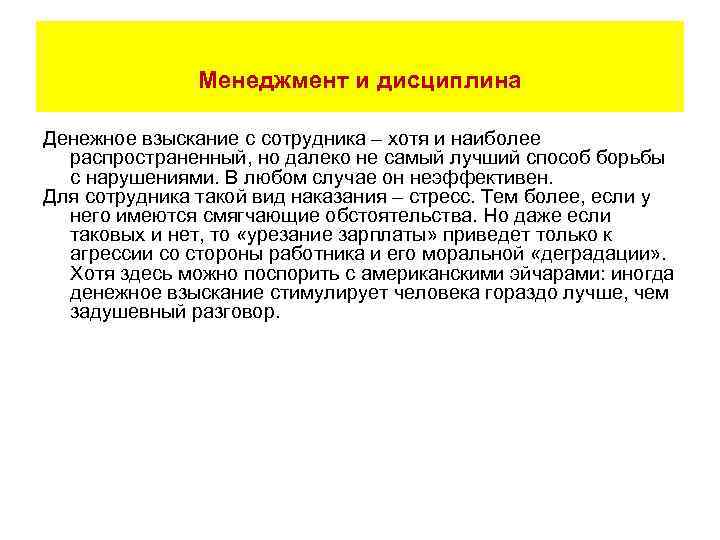 Менеджмент и дисциплина

Денежное взыскание с сотрудника – хотя и наиболее распространенный, но далеко не самый лучший способ борьбы с нарушениями. В любом случае он неэффективен.

Для сотрудника такой вид наказания – стресс. Тем более, если у него имеются смягчающие обстоятельства. Но даже если таковых и нет, то «урезание зарплаты» приведет только к агрессии со стороны работника и его моральной «деградации». Хотя здесь можно поспорить с американскими эйчарами: иногда денежное взыскание стимулирует человека гораздо лучше, чем задушевный разговор.